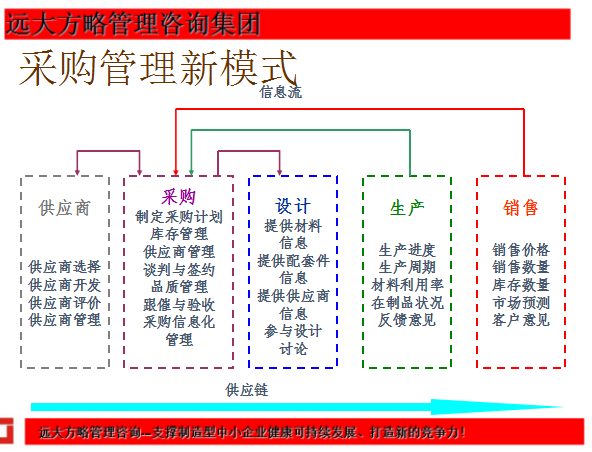 远大方略管理咨询集团

采购管理新模式

信息流

供应商

供应商选择
供应商开发
供应商评价
供应商管理

采购
制定采购计划
库存管理
供应商管理
谈判与签约
品质管理
跟催与验收
采购信息化管理

设计
提供材料信息
提供配套件信息
提供供应商信息
参与设计讨论

生产
生产进度
生产周期
材料利用率
在制品状况
反馈意见

销售
销售价格
销售数量
库存数量
市场预测
客户意见

供应链

远大方略管理咨询--支撑制造型中小企业健康可持续发展、打造新的竞争力！